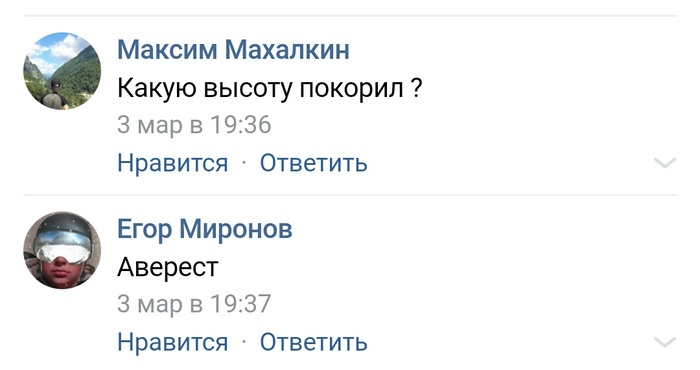 Максим Махалкин
Какую высоту покорил ?
3 мар в 19:36
Нравится · Ответить

Егор Миронов
Аверест
3 мар в 19:37
Нравится · Ответить